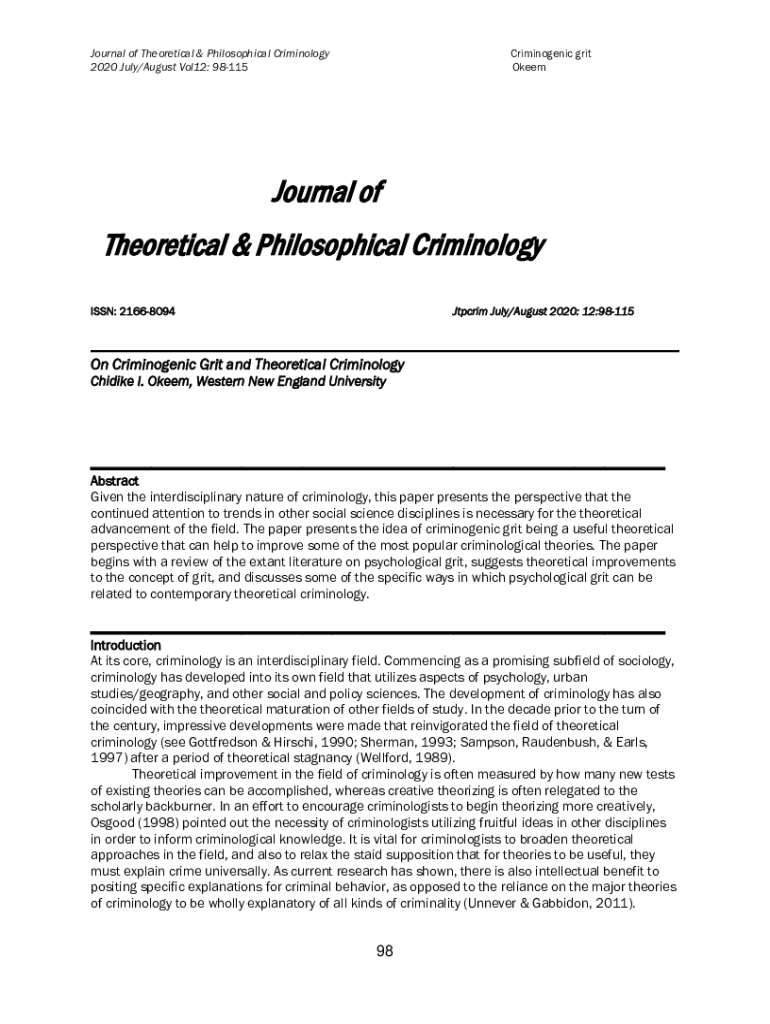 Journal of Theoretical & Philosophical Criminology
2020 July/August Vol12: 98-115

Criminogenic grit
Okeem

Journal of

Theoretical & Philosophical Criminology

ISSN: 2166-8094

Jtpcrim July/August 2020: 12:98-115

On Criminogenic Grit and Theoretical Criminology
Chidike I. Okeem, Western New England University

Abstract
Given the interdisciplinary nature of criminology, this paper presents the perspective that the continued attention to trends in other social science disciplines is necessary for the theoretical advancement of the field. The paper presents the idea of criminogenic grit being a useful theoretical perspective that can help to improve some of the most popular criminological theories. The paper begins with a review of the extant literature on psychological grit, suggests theoretical improvements to the concept of grit, and discusses some of the specific ways in which psychological grit can be related to contemporary theoretical criminology.

Introduction
At its core, criminology is an interdisciplinary field. Commencing as a promising subfield of sociology, criminology has developed into its own field that utilizes aspects of psychology, urban studies/geography, and other social and policy sciences. The development of criminology has also coincided with the theoretical maturation of other fields of study. In the decade prior to the turn of the century, impressive developments were made that reinvigorated the field of theoretical criminology (see Gottfredson & Hirschi, 1990; Sherman, 1993; Sampson, Raudenbush, & Earls, 1997) after a period of theoretical stagnancy (Wellford, 1989).

Theoretical improvement in the field of criminology is often measured by how many new tests of existing theories can be accomplished, whereas creative theorizing is often relegated to the scholarly backburner. In an effort to encourage criminologists to begin theorizing more creatively, Osgood (1998) pointed out the necessity of criminologists utilizing fruitful ideas in other disciplines in order to inform criminological knowledge. It is vital for criminologists to broaden theoretical approaches in the field, and also to relax the staid supposition that for theories to be useful, they must explain crime universally. As current research has shown, there is also intellectual benefit to positing specific explanations for criminal behavior, as opposed to the reliance on the major theories of criminology to be wholly explanatory of all kinds of criminality (Unnever & Gabbidon, 2011).

98